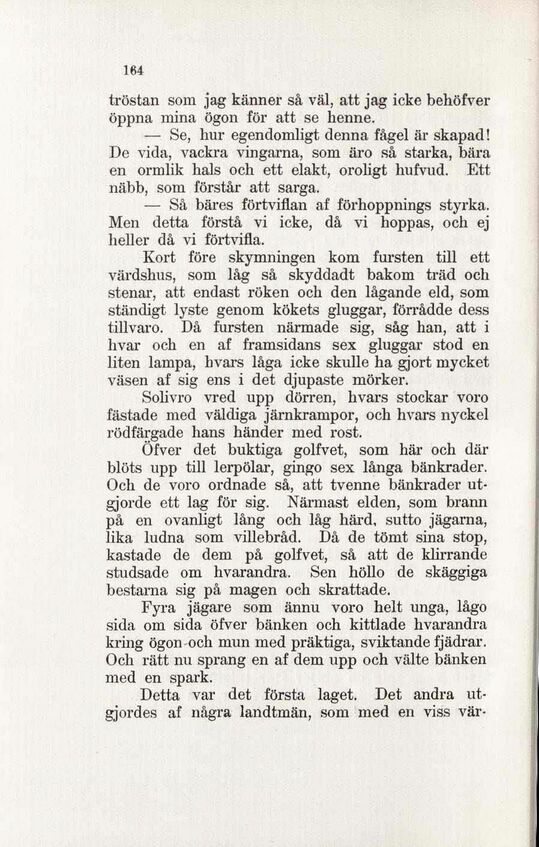 164

tröstan som jag känner så väl, att jag icke behöfver öppna mina ögon för att se henne.

— Se, hur egendomligt denna fågel är skapad! De vida, vackra vingarna, som äro så starka, bära en ormlik hals och ett elakt, oroligt hufvud. Ett näbb, som förstår att sarga.

— Så bäres förtviflan af förhoppnings styrka. Men detta förstå vi icke, då vi hoppas, och ej heller då vi förtvifla.

Kort före skymningen kom fursten till ett värdshus, som låg så skyddadt bakom träd och stenar, att endast röken och den lågande eld, som ständigt lyste genom kökets gluggar, förrådde dess tillvaro. Då fursten närmade sig, såg han, att i hvar och en af framsidans sex gluggar stod en liten lampa, hvars låga icke skulle ha gjort mycket väsen af sig ens i det djupaste mörker.

Solivro vred upp dörren, hvars stockar voro fästade med väldiga järnkrampor, och hvars nyckel rödfärgade hans händer med rost.

Öfver det buktiga golfvet, som här och där blöts upp till lerpölar, gingo sex långa bänkrader. Och de voro ordnade så, att tvenne bänkrader utgjorde ett lag för sig. Närmast elden, som brann på en ovanligt lång och låg härd, sutto jägarna, lika ludna som villebråd. Då de tömt sina stop, kastade de dem på golfvet, så att de klirrande studsade om hvarandra. Sen höllo de skäggiga bestarna sig på magen och skrattade.

Fyra jägare som ännu voro helt unga, lågo sida om sida öfver bänken och kittlade hvarandra kring ögon och mun med präktiga, sviktande fjädrar. Och rätt nu sprang en af dem upp och välte bänken med en spark.

Detta var det första laget. Det andra utgjordes af några landtmän, som med en viss vär-